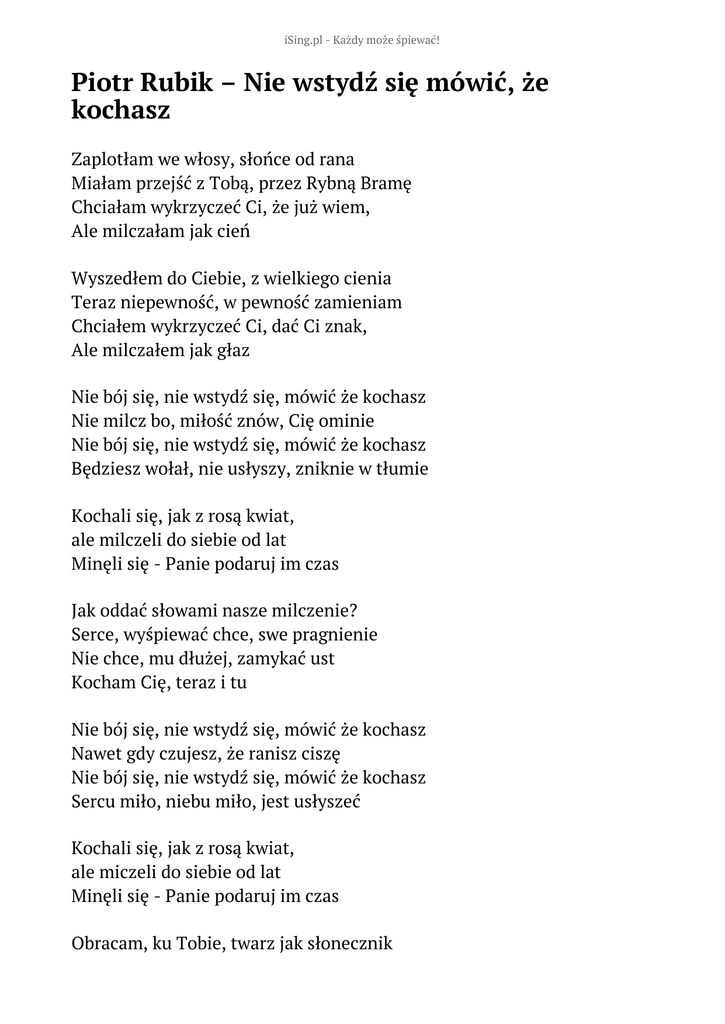 iSing.pl - Każdy może śpiewać!

Piotr Rubik – Nie wstydź się mówić, że kochasz

Zaplotłam we włosy, słońce od rana
Miałam przejść z Tobą, przez Rybną Bramę
Chciałam wykrzyczeć Ci, że już wiem,
Ale milczałam jak cień

Wyszedłem do Ciebie, z wielkiego cienia
Teraz niepewność, w pewność zamieniam
Chciałem wykrzyczeć Ci, dać Ci znak,
Ale milczałem jak głaz

Nie bój się, nie wstydź się, mówić że kochasz
Nie milcz bo, miłość znów, Cię ominie
Nie bój się, nie wstydź się, mówić że kochasz
Będziesz wołał, nie usłyszy, zniknie w tłumie

Kochali się, jak z rosą kwiat,
ale milczeli do siebie od lat
Minęli się - Panie podaruj im czas

Jak oddać słowami nasze milczenie?
Serce, wyśpiewać chce, swe pragnienie
Nie chce, mu dłużej, zamykać ust
Kocham Cię, teraz i tu

Nie bój się, nie wstydź się, mówić że kochasz
Nawet gdy czujesz, że ranisz ciszę
Nie bój się, nie wstydź się, mówić że kochasz
Sercu miło, niebu miło, jest usłyszeć

Kochali się, jak z rosą kwiat,
ale miczeli do siebie od lat
Minęli się - Panie podaruj im czas

Obracam, ku Tobie, twarz jak słonecznik